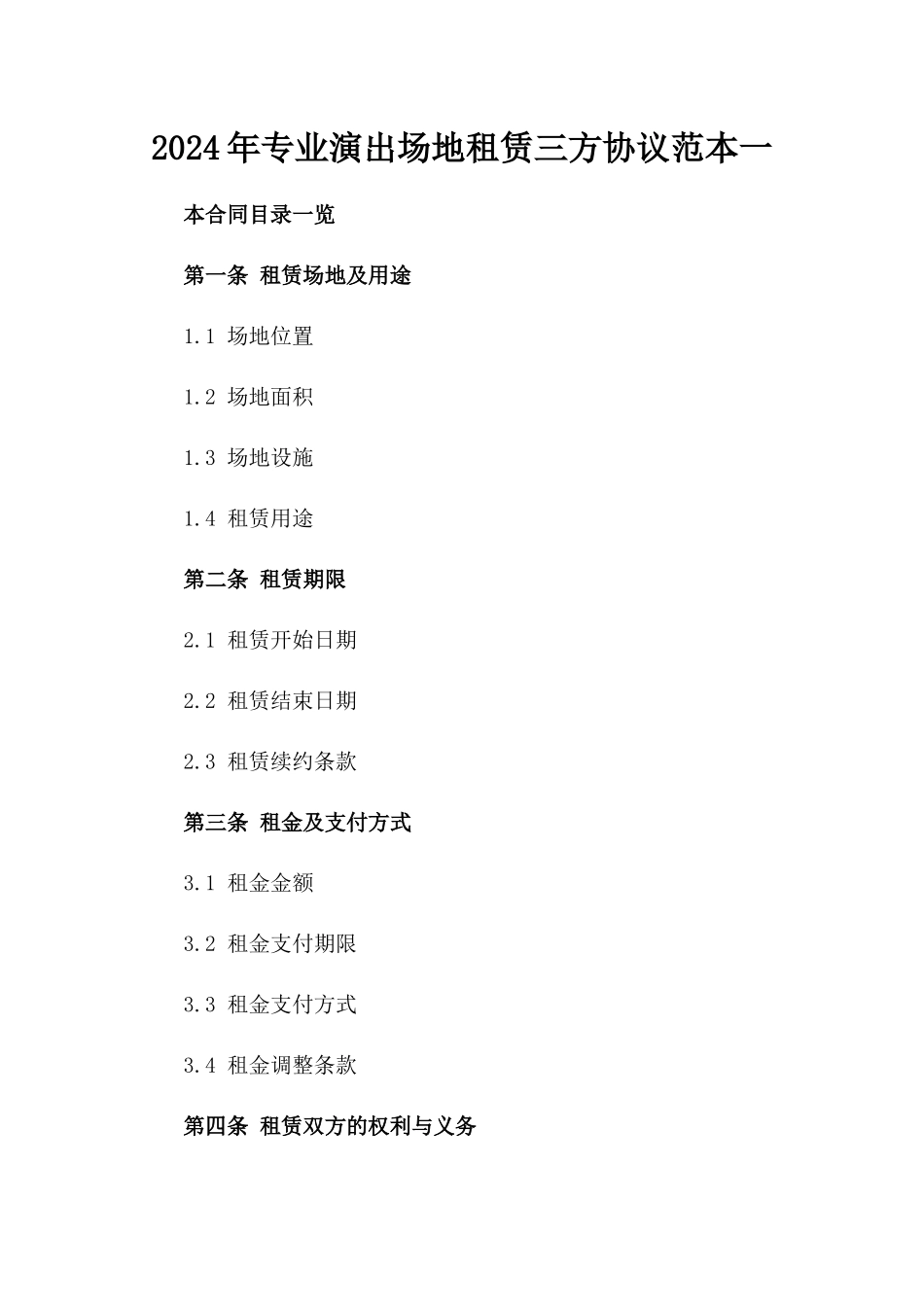 2024年专业演出场地租赁三方协议范本一

本合同目录一览

第一条 租赁场地及用途

1.1 场地位置

1.2 场地面积

1.3 场地设施

1.4 租赁用途

第二条 租赁期限

2.1 租赁开始日期

2.2 租赁结束日期

2.3 租赁续约条款

第三条 租金及支付方式

3.1 租金金额

3.2 租金支付期限

3.3 租金支付方式

3.4 租金调整条款

第四条 租赁双方的权利与义务